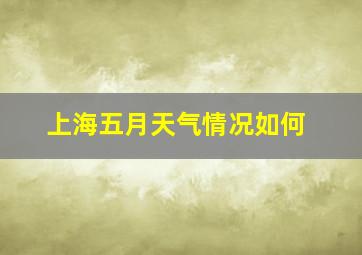 上海五月天气情况如何